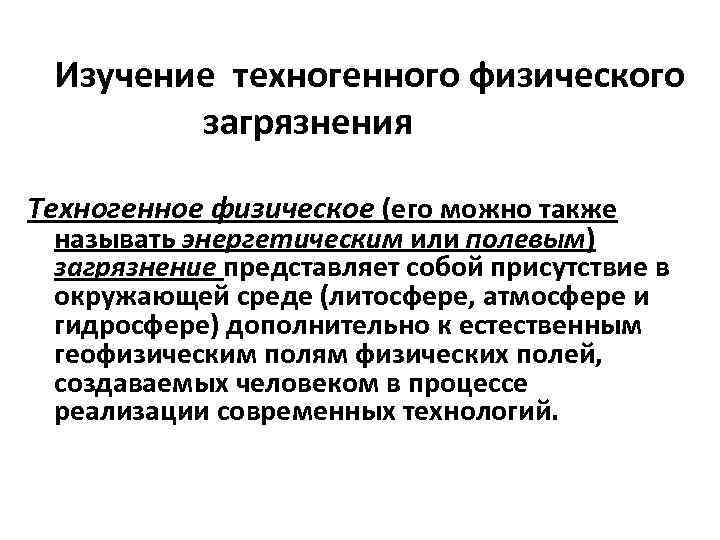 Изучение техногенного физического загрязнения

Техногенное физическое (его можно также называть энергетическим или полевым) загрязнение представляет собой присутствие в окружающей среде (литосфере, атмосфере и гидросфере) дополнительно к естественным геофизическим полям физических полей, создаваемых человеком в процессе реализации современных технологий.